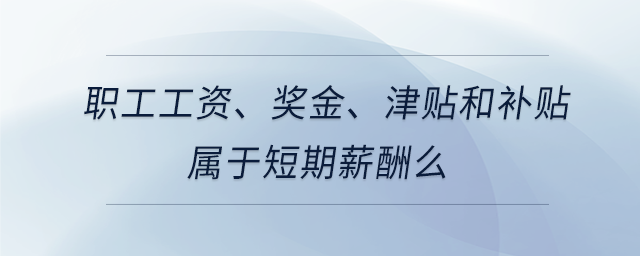 职工工资、奖金、津贴和补贴属于短期薪酬么